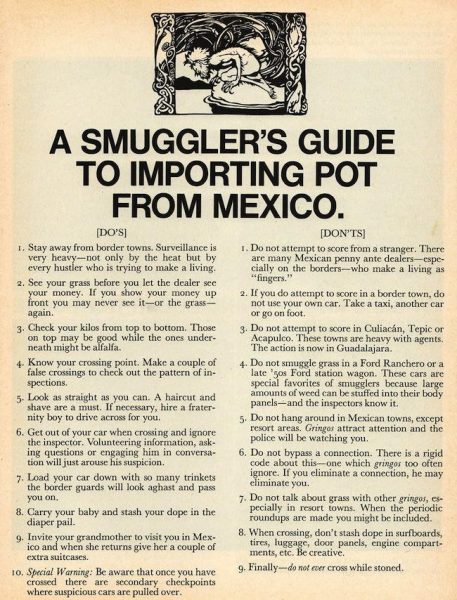 A SMUGGLER'S GUIDE TO IMPORTING POT FROM MEXICO.

[DO'S]

1. Stay away from border towns. Surveillance is very heavy—not only by the heat but by every hustler who is trying to make a living.

2. See your grass before you let the dealer see your money. If you show your money up front you may never see it—or the grass—again.

3. Check your kilos from top to bottom. Those on top may be good while the ones underneath might be alfalfa.

4. Know your crossing point. Make a couple of false crossings to check out the pattern of inspections.

5. Look as straight as you can. A haircut and shave are a must. If necessary, hire a fraternity boy to drive across for you.

6. Get out of your car when crossing and ignore the inspector. Volunteering information, asking questions or engaging him in conversation will just arouse his suspicion.

7. Load your car down with so many trinkets the border guards will look aghast and pass you on.

8. Carry your baby and stash your dope in the diaper pail.

9. Invite your grandmother to visit you in Mexico and when she returns give her a couple of extra suitcases.

10. Special Warning: Be aware that once you have crossed there are secondary checkpoints where suspicious cars are pulled over.

[DON'TS]

1. Do not attempt to score from a stranger. There are many Mexican penny ante dealers—especially on the borders—who make a living as "fingers."

2. If you do attempt to score in a border town, do not use your own car. Take a taxi, another car or go on foot.

3. Do not attempt to score in Culiacán, Tepic or Acapulco. These towns are heavy with agents. The action is now in Guadalajara.

4. Do not smuggle grass in a Ford Ranchero or a late '50s Ford station wagon. These cars are special favorites of smugglers because large amounts of weed can be stuffed into their body panels—and the inspectors know it.

5. Do not hang around in Mexican towns, except resort areas. Gringos attract attention and the police will be watching you.

6. Do not bypass a connection. There is a rigid code about this—one which gringos too often ignore. If you eliminate a connection, he may eliminate you.

7. Do not talk about grass with other gringos, especially in resort towns. When the periodic roundups are made you might be included.

8. When crossing, don't stash dope in surfboards, tires, luggage, door panels, engine compartments, etc. Be creative.

9. Finally—do not ever cross while stoned.